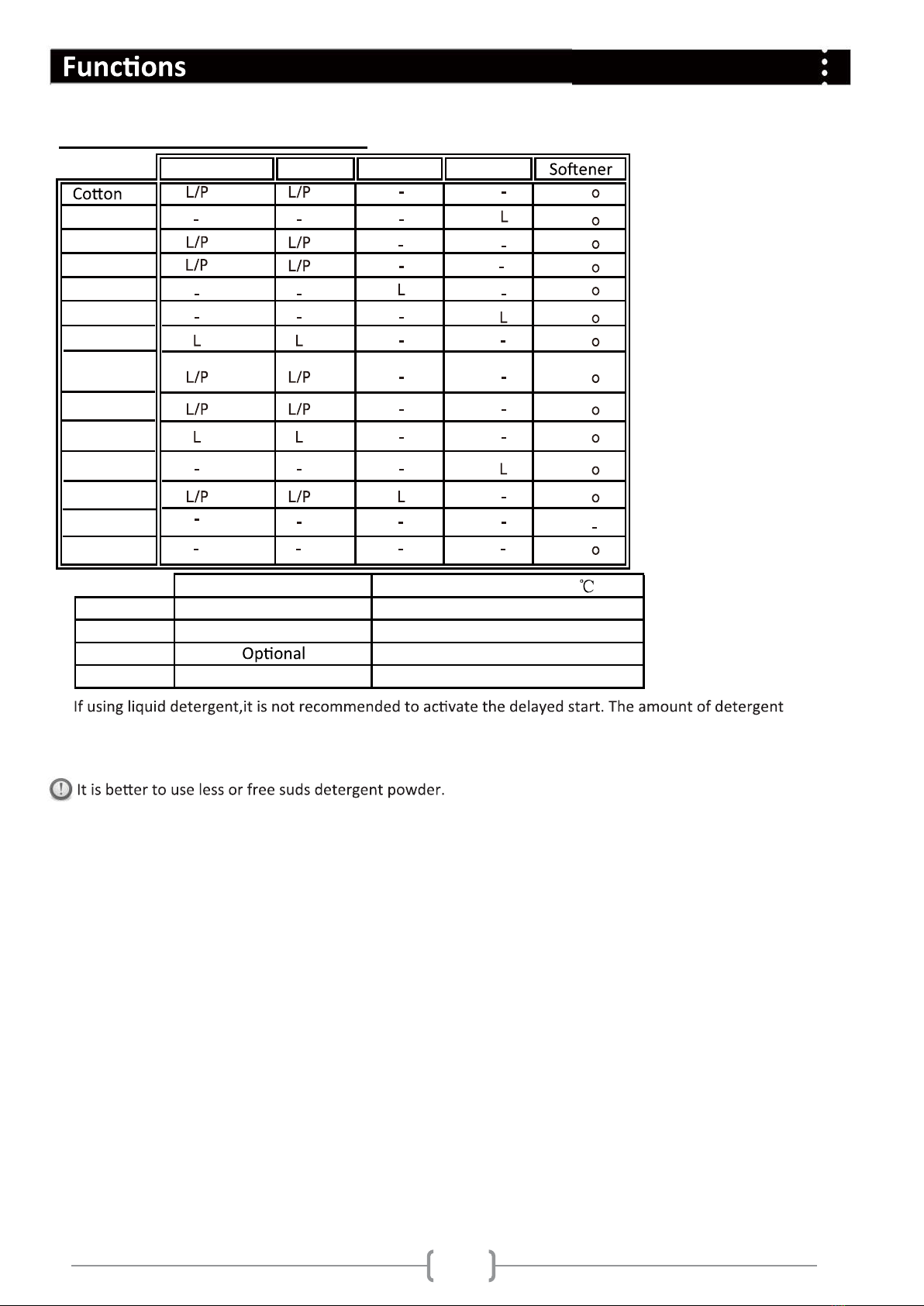 Functions

| | | | | | Softener |
|---|---|---|---|---|---|
| Cotton | L/P | L/P | - | - | o |
| | - | - | - | L | o |
| | L/P | L/P | - | - | o |
| | L/P | L/P | - | - | o |
| | - | - | L | - | o |
| | - | - | - | L | o |
| | L | L | - | - | o |
| | L/P | L/P | - | - | o |
| | L/P | L/P | - | - | o |
| | L | L | - | - | o |
| | - | - | - | L | o |
| | L/P | L/P | L | - | o |
| | - | - | - | - | - |
| | - | - | - | - | o |

| | | ℃ |
|---|---|---|
| | | |
| | | |
| | Optional | |
| | | |

If using liquid detergent,it is not recommended to activate the delayed start. The amount of detergent

It is better to use less or free suds detergent powder.